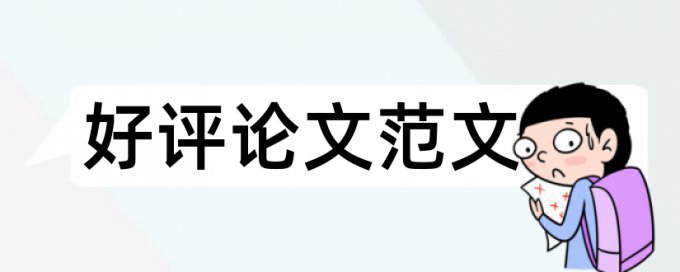 好评论文范文